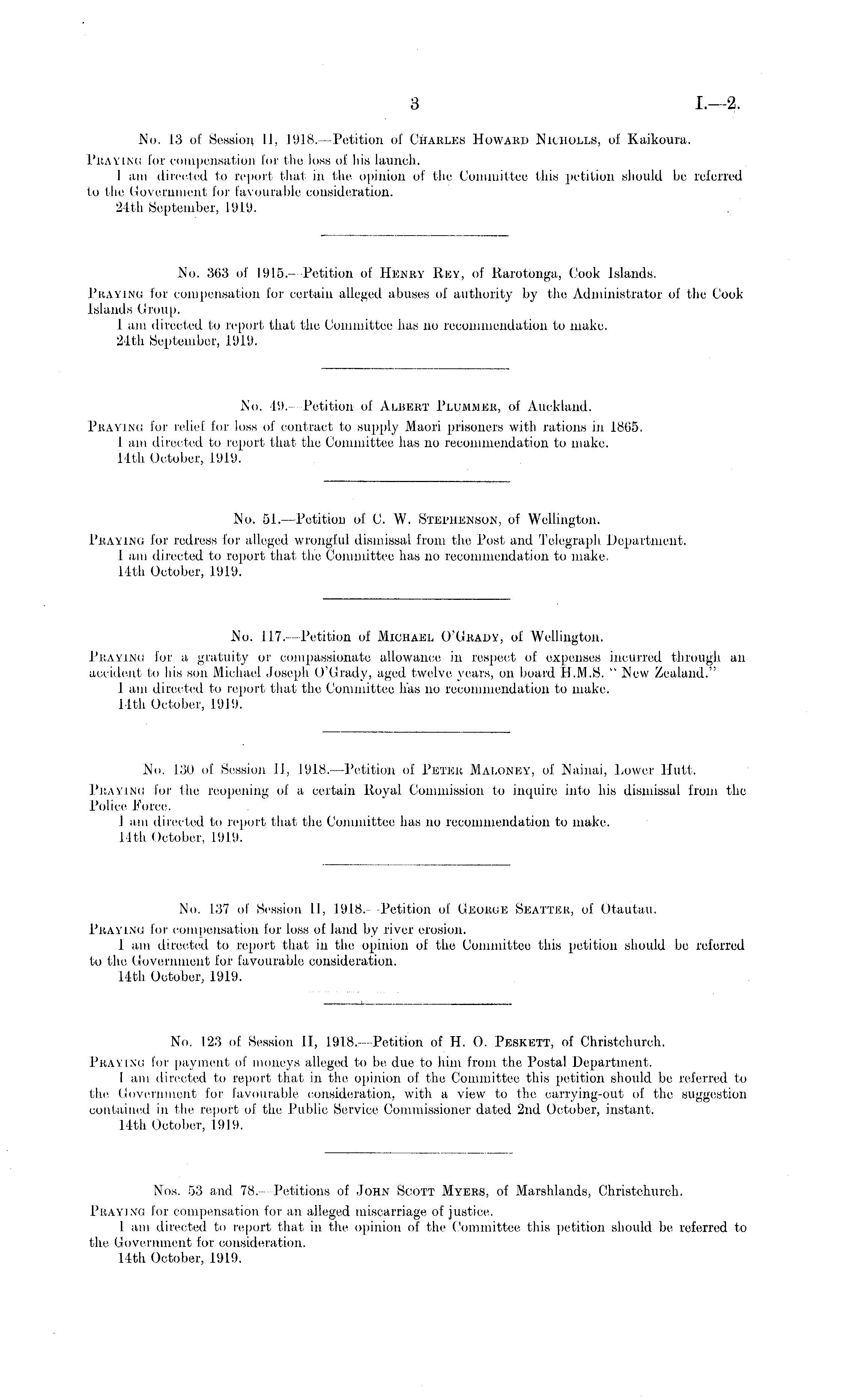 3 I.—2.

No. 13 of Session II, 1918.—Petition of Charles Howard Nicholls, of Kaikoura.

Praying for compensation for the loss of his launch.
I am directed to report that in the opinion of the Committee this petition should be referred to the Government for favourable consideration.
24th September, 1919.

No. 363 of 1915.—Petition of Henry Rey, of Rarotonga, Cook Islands.

Praying for compensation for certain alleged abuses of authority by the Administrator of the Cook Islands Group.
I am directed to report that the Committee has no recommendation to make.
24th September, 1919.

No. 49.—Petition of Albert Plummer, of Auckland.

Praying for relief for loss of contract to supply Maori prisoners with rations in 1865.
I am directed to report that the Committee has no recommendation to make.
14th October, 1919.

No. 51.—Petition of C. W. Stephenson, of Wellington.

Praying for redress for alleged wrongful dismissal from the Post and Telegraph Department.
I am directed to report that the Committee has no recommendation to make.
14th October, 1919.

No. 117.—Petition of Michael O'Grady, of Wellington.

Praying for a gratuity or compassionate allowance in respect of expenses incurred through an accident to his son Michael Joseph O'Grady, aged twelve years, on board H.M.S. "New Zealand."
I am directed to report that the Committee has no recommendation to make.
14th October, 1919.

No. 130 of Session II, 1918.—Petition of Peter Maloney, of Nainai, Lower Hutt.

Praying for the reopening of a certain Royal Commission to inquire into his dismissal from the Police Force.
I am directed to report that the Committee has no recommendation to make.
14th October, 1919.

No. 137 of Session II, 1918.—Petition of George Seatter, of Otautau.

Praying for compensation for loss of land by river erosion.
I am directed to report that in the opinion of the Committee this petition should be referred to the Government for favourable consideration.
14th October, 1919.

No. 123 of Session II, 1918.—Petition of H. O. Peskett, of Christchurch.

Praying for payment of moneys alleged to be due to him from the Postal Department.
I am directed to report that in the opinion of the Committee this petition should be referred to the Government for favourable consideration, with a view to the carrying-out of the suggestion contained in the report of the Public Service Commissioner dated 2nd October, instant.
14th October, 1919.

Nos. 53 and 78.—Petitions of John Scott Myers, of Marshlands, Christchurch.

Praying for compensation for an alleged miscarriage of justice.
I am directed to report that in the opinion of the Committee this petition should be referred to the Government for consideration.
14th October, 1919.